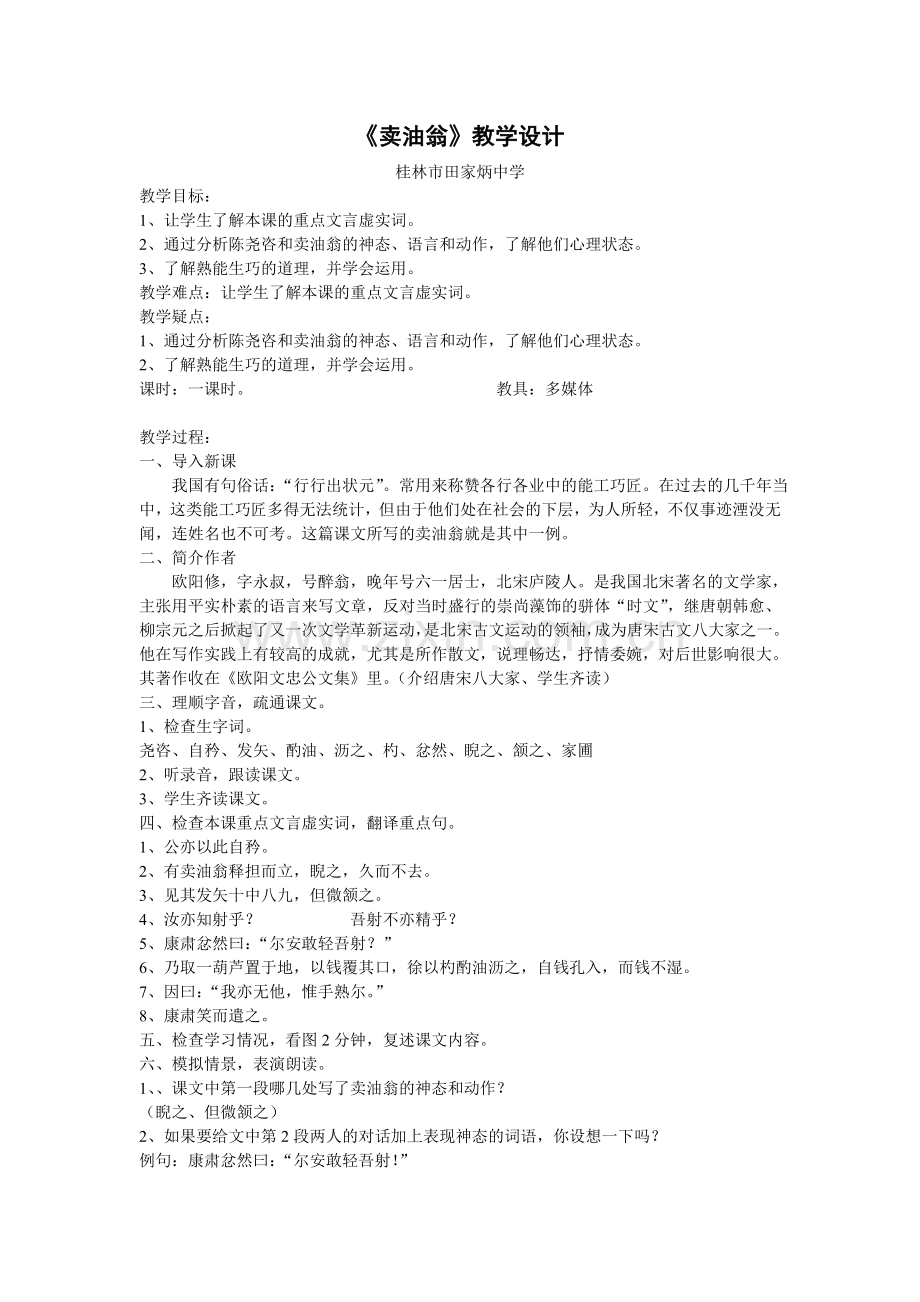 《卖油翁》教学设计

桂林市田家炳中学

教学目标：

1、让学生了解本课的重点文言虚实词。

2、通过分析陈尧咨和卖油翁的神态、语言和动作，了解他们心理状态。

3、了解熟能生巧的道理，并学会运用。

教学难点：让学生了解本课的重点文言虚实词。

教学疑点：

1、通过分析陈尧咨和卖油翁的神态、语言和动作，了解他们心理状态。

2、了解熟能生巧的道理，并学会运用。

课时：一课时。 教具：多媒体

教学过程：

一、导入新课

我国有句俗话：“行行出状元”。常用来称赞各行各业中的能工巧匠。在过去的几千年当中，这类能工巧匠多得无法统计，但由于他们处在社会的下层，为人所轻，不仅事迹湮没无闻，连姓名也不可考。这篇课文所写的卖油翁就是其中一例。

二、简介作者

欧阳修，字永叔，号醉翁，晚年号六一居士，北宋庐陵人。是我国北宋著名的文学家，主张用平实朴素的语言来写文章，反对当时盛行的崇尚藻饰的骈体“时文”，继唐朝韩愈、柳宗元之后掀起了又一次文学革新运动，是北宋古文运动的领袖，成为唐宋古文八大家之一。他在写作实践上有较高的成就，尤其是所作散文，说理畅达，抒情委婉，对后世影响很大。其著作收在《欧阳文忠公文集》里。（介绍唐宋八大家、学生齐读）

三、理顺字音，疏通课文。

1、检查生字词。

尧咨、自矜、发矢、酌油、沥之、杓、忿然、睨之、颔之、家圃

2、听录音，跟读课文。

3、学生齐读课文。

四、检查本课重点文言虚实词，翻译重点句。

1、公亦以此自矜。

2、有卖油翁释担而立，睨之，久而不去。

3、见其发矢十中八九，但微颔之。

4、汝亦知射乎？ 吾射不亦精乎？

5、康肃忿然曰：“尔安敢轻吾射？”

6、乃取一葫芦置于地，以钱覆其口，徐以杓酌油沥之，自钱孔入，而钱不湿。

7、因曰：“我亦无他，惟手熟尔。”

8、康肃笑而遣之。

五、检查学习情况，看图2分钟，复述课文内容。

六、模拟情景，表演朗读。

1、、课文中第一段哪几处写了卖油翁的神态和动作？

（睨之、但微颔之）

2、如果要给文中第2段两人的对话加上表现神态的词语，你设想一下吗？

例句：康肃忿然曰：“尔安敢轻吾射！”